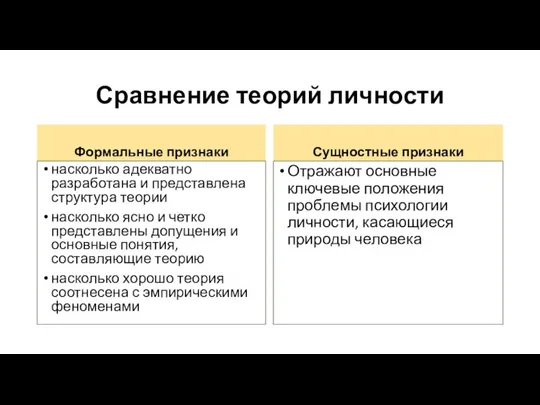 Сравнение теорий личности

Формальные признаки

• насколько адекватно разработана и представлена структура теории
• насколько ясно и четко представлены допущения и основные понятия, составляющие теорию
• насколько хорошо теория соотнесена с эмпирическими феноменами

Сущностные признаки

• Отражают основные ключевые положения проблемы психологии личности, касающиеся природы человека